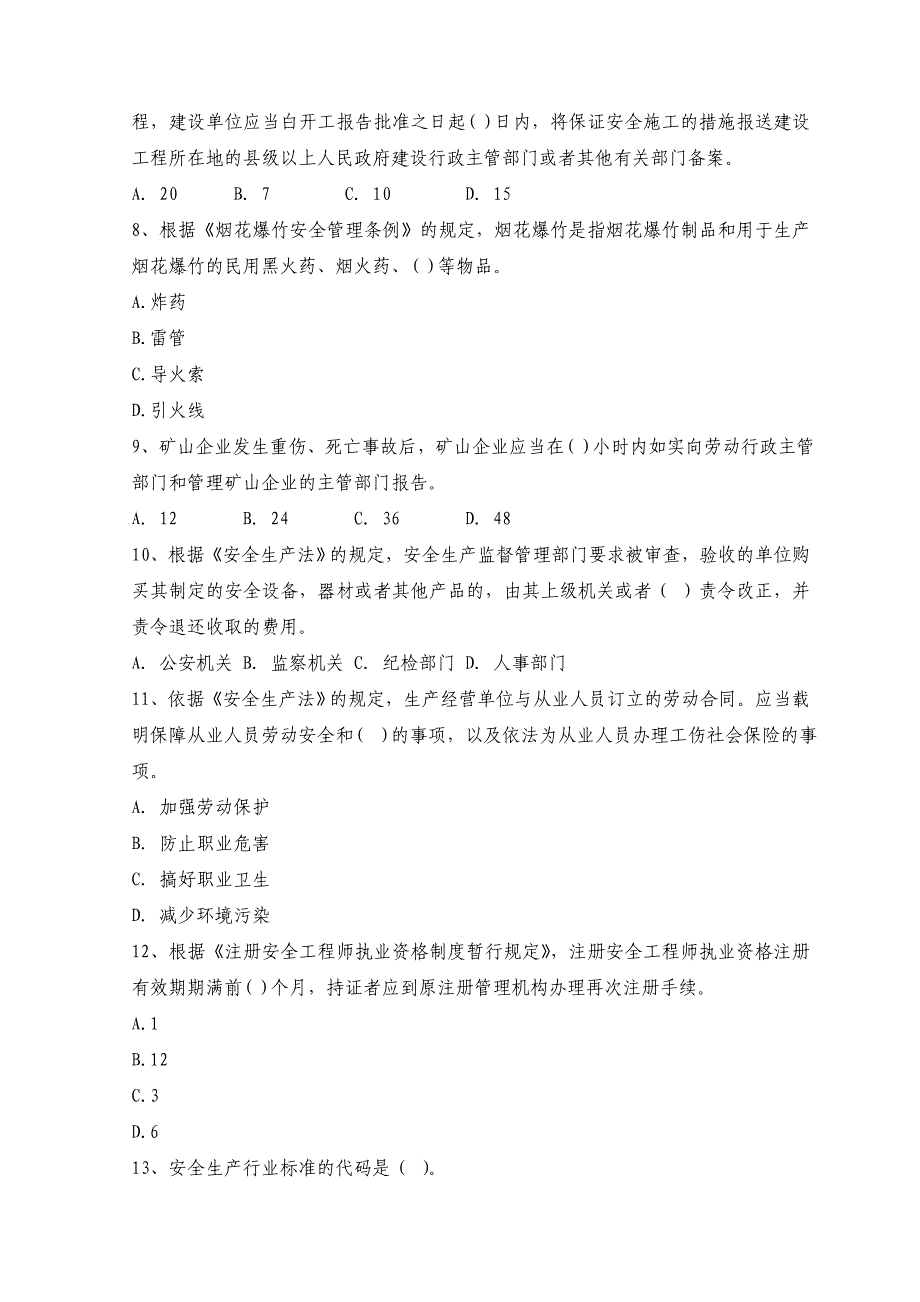 程，建设单位应当白开工报告批准之日起( )日内，将保证安全施工的措施报送建设工程所在地的县级以上人民政府建设行政主管部门或者其他有关部门备案。

A. 20 B. 7 C. 10 D. 15

8、根据《烟花爆竹安全管理条例》的规定，烟花爆竹是指烟花爆竹制品和用于生产烟花爆竹的民用黑火药、烟火药、( )等物品。

A.炸药

B.雷管

C.导火索

D.引火线

9、矿山企业发生重伤、死亡事故后，矿山企业应当在( )小时内如实向劳动行政主管部门和管理矿山企业的主管部门报告。

A. 12 B. 24 C. 36 D. 48

10、根据《安全生产法》的规定，安全生产监督管理部门要求被审查，验收的单位购买其制定的安全设备，器材或者其他产品的，由其上级机关或者（ ）责令改正，并责令退还收取的费用。

A. 公安机关 B. 监察机关 C. 纪检部门 D. 人事部门

11、依据《安全生产法》的规定，生产经营单位与从业人员订立的劳动合同。应当载明保障从业人员劳动安全和( )的事项，以及依法为从业人员办理工伤社会保险的事项。

A. 加强劳动保护

B. 防止职业危害

C. 搞好职业卫生

D. 减少环境污染

12、根据《注册安全工程师执业资格制度暂行规定》，注册安全工程师执业资格注册有效期期满前( )个月，持证者应到原注册管理机构办理再次注册手续。

A.1

B.12

C.3

D.6

13、安全生产行业标准的代码是（ ）。